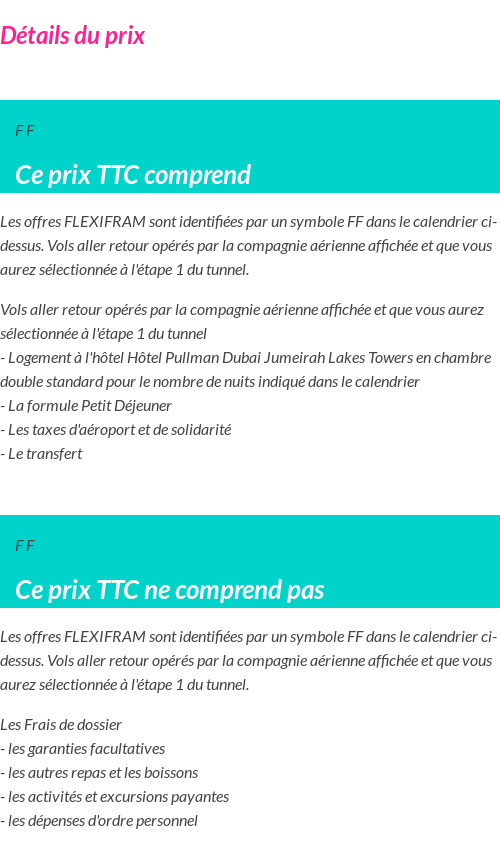 Détails du prix

F F

Ce prix TTC comprend

Les offres FLEXIFRAM sont identifiées par un symbole FF dans le calendrier ci-dessus. Vols aller retour opérés par la compagnie aérienne affichée et que vous aurez sélectionnée à l'étape 1 du tunnel.

Vols aller retour opérés par la compagnie aérienne affichée et que vous aurez sélectionnée à l'étape 1 du tunnel
- Logement à l'hôtel Hôtel Pullman Dubai Jumeirah Lakes Towers en chambre double standard pour le nombre de nuits indiqué dans le calendrier
- La formule Petit Déjeuner
- Les taxes d'aéroport et de solidarité
- Le transfert

F F

Ce prix TTC ne comprend pas

Les offres FLEXIFRAM sont identifiées par un symbole FF dans le calendrier ci-dessus. Vols aller retour opérés par la compagnie aérienne affichée et que vous aurez sélectionnée à l'étape 1 du tunnel.

Les Frais de dossier
- les garanties facultatives
- les autres repas et les boissons
- les activités et excursions payantes
- les dépenses d'ordre personnel